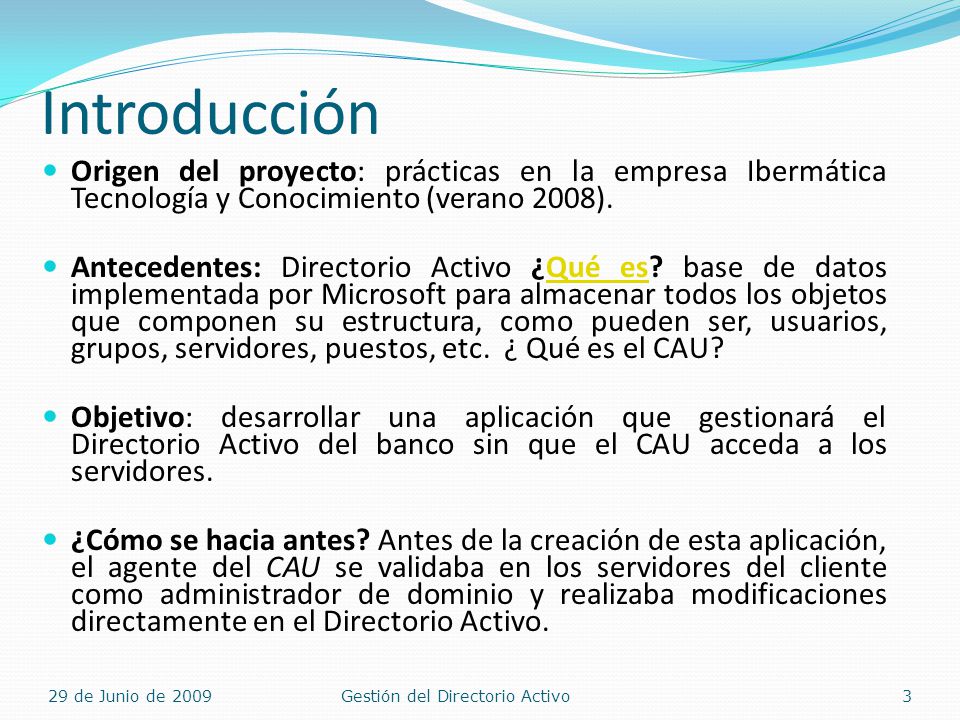 Introducción

Origen del proyecto: prácticas en la empresa Ibermática Tecnología y Conocimiento (verano 2008).

Antecedentes: Directorio Activo ¿Qué es? base de datos implementada por Microsoft para almacenar todos los objetos que componen su estructura, como pueden ser, usuarios, grupos, servidores, puestos, etc. ¿ Qué es el CAU?

Objetivo: desarrollar una aplicación que gestionará el Directorio Activo del banco sin que el CAU acceda a los servidores.

¿Cómo se hacia antes? Antes de la creación de esta aplicación, el agente del CAU se validaba en los servidores del cliente como administrador de dominio y realizaba modificaciones directamente en el Directorio Activo.

29 de Junio de 2009 Gestión del Directorio Activo 3